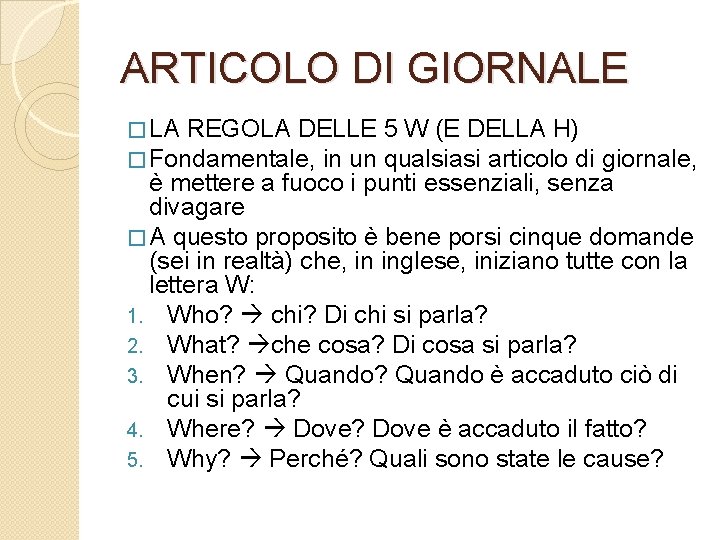 ARTICOLO DI GIORNALE

□ LA REGOLA DELLE 5 W (E DELLA H)

□ Fondamentale, in un qualsiasi articolo di giornale, è mettere a fuoco i punti essenziali, senza divagare

□ A questo proposito è bene porsi cinque domande (sei in realtà) che, in inglese, iniziano tutte con la lettera W:

1. Who? → chi? Di chi si parla?
2. What? →che cosa? Di cosa si parla?
3. When? → Quando? Quando è accaduto ciò di cui si parla?
4. Where? → Dove? Dove è accaduto il fatto?
5. Why? → Perché? Quali sono state le cause?